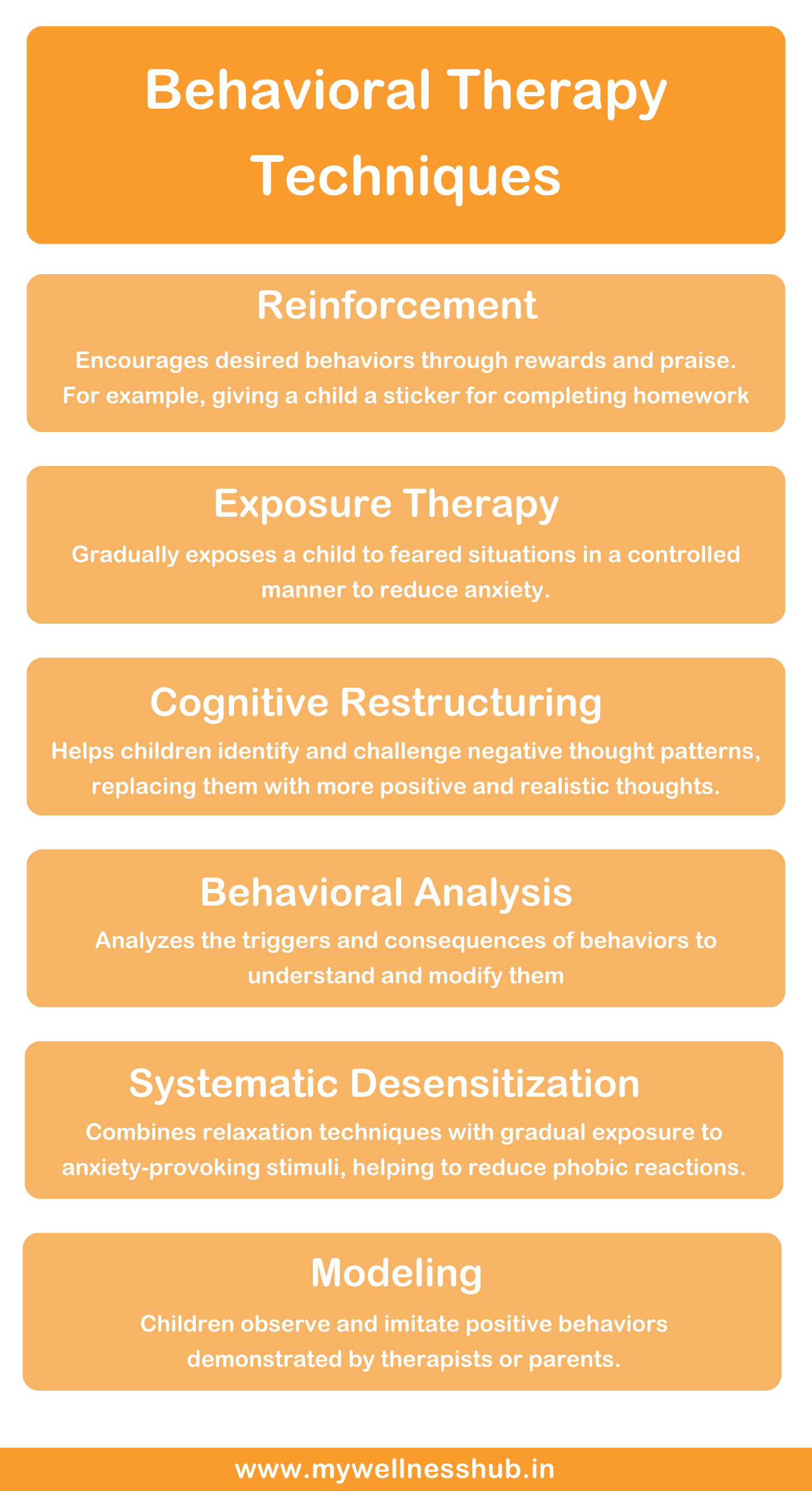 Behavioral Therapy Techniques

Reinforcement

Encourages desired behaviors through rewards and praise. For example, giving a child a sticker for completing homework

Exposure Therapy

Gradually exposes a child to feared situations in a controlled manner to reduce anxiety.

Cognitive Restructuring

Helps children identify and challenge negative thought patterns, replacing them with more positive and realistic thoughts.

Behavioral Analysis

Analyzes the triggers and consequences of behaviors to understand and modify them

Systematic Desensitization

Combines relaxation techniques with gradual exposure to anxiety-provoking stimuli, helping to reduce phobic reactions.

Modeling

Children observe and imitate positive behaviors demonstrated by therapists or parents.

www.mywellnesshub.in